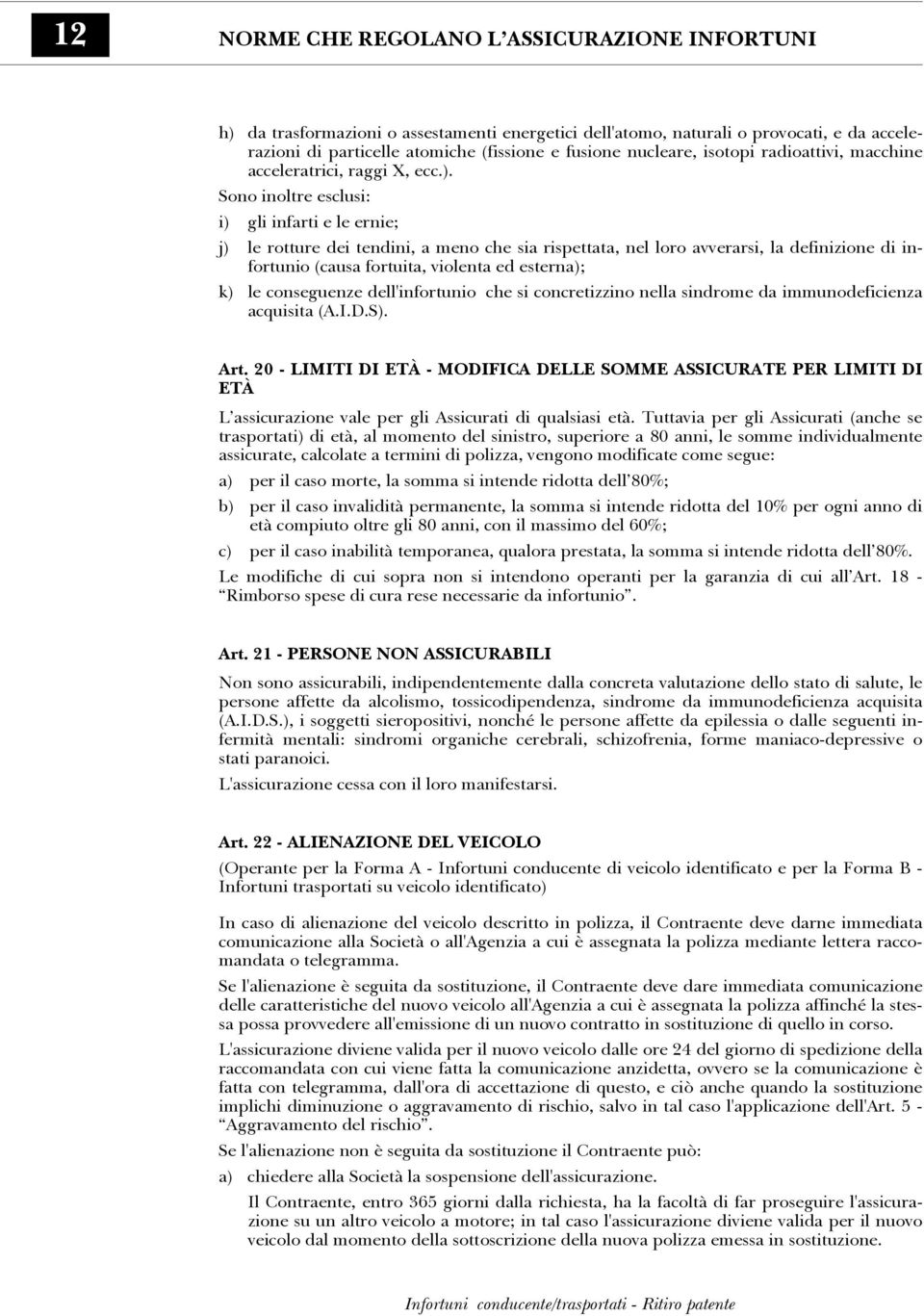 12

NORME CHE REGOLANO L'ASSICURAZIONE INFORTUNI

h) da trasformazioni o assestamenti energetici dell'atomo, naturali o provocati, e da accelerazioni di particelle atomiche (fissione e fusione nucleare, isotopi radioattivi, macchine acceleratrici, raggi X, ecc.).

Sono inoltre esclusi:

i) gli infarti e le ernie;

j) le rotture dei tendini, a meno che sia rispettata, nel loro avverarsi, la definizione di infortunio (causa fortuita, violenta ed esterna);

k) le conseguenze dell'infortunio che si concretizzino nella sindrome da immunodeficienza acquisita (A.I.D.S).

Art. 20 - LIMITI DI ETÀ - MODIFICA DELLE SOMME ASSICURATE PER LIMITI DI ETÀ

L'assicurazione vale per gli Assicurati di qualsiasi età. Tuttavia per gli Assicurati (anche se trasportati) di età, al momento del sinistro, superiore a 80 anni, le somme individualmente assicurate, calcolate a termini di polizza, vengono modificate come segue:

a) per il caso morte, la somma si intende ridotta dell'80%;

b) per il caso invalidità permanente, la somma si intende ridotta del 10% per ogni anno di età compiuto oltre gli 80 anni, con il massimo del 60%;

c) per il caso inabilità temporanea, qualora prestata, la somma si intende ridotta dell'80%.

Le modifiche di cui sopra non si intendono operanti per la garanzia di cui all'Art. 18 - "Rimborso spese di cura rese necessarie da infortunio".

Art. 21 - PERSONE NON ASSICURABILI

Non sono assicurabili, indipendentemente dalla concreta valutazione dello stato di salute, le persone affette da alcolismo, tossicodipendenza, sindrome da immunodeficienza acquisita (A.I.D.S.), i soggetti sieropositivi, nonché le persone affette da epilessia o dalle seguenti infermità mentali: sindromi organiche cerebrali, schizofrenia, forme maniaco-depressive o stati paranoici.

L'assicurazione cessa con il loro manifestarsi.

Art. 22 - ALIENAZIONE DEL VEICOLO

(Operante per la Forma A - Infortuni conducente di veicolo identificato e per la Forma B - Infortuni trasportati su veicolo identificato)

In caso di alienazione del veicolo descritto in polizza, il Contraente deve darne immediata comunicazione alla Società o all'Agenzia a cui è assegnata la polizza mediante lettera raccomandata o telegramma.

Se l'alienazione è seguita da sostituzione, il Contraente deve dare immediata comunicazione delle caratteristiche del nuovo veicolo all'Agenzia a cui è assegnata la polizza affinché la stessa possa provvedere all'emissione di un nuovo contratto in sostituzione di quello in corso.

L'assicurazione diviene valida per il nuovo veicolo dalle ore 24 del giorno di spedizione della raccomandata con cui viene fatta la comunicazione anzidetta, ovvero se la comunicazione è fatta con telegramma, dall'ora di accettazione di questo, e ciò anche quando la sostituzione implichi diminuzione o aggravamento di rischio, salvo in tal caso l'applicazione dell'Art. 5 - "Aggravamento del rischio".

Se l'alienazione non è seguita da sostituzione il Contraente può:

a) chiedere alla Società la sospensione dell'assicurazione.

Il Contraente, entro 365 giorni dalla richiesta, ha la facoltà di far proseguire l'assicurazione su un altro veicolo a motore; in tal caso l'assicurazione diviene valida per il nuovo veicolo dal momento della sottoscrizione della nuova polizza emessa in sostituzione.

Infortuni conducente/trasportati - Ritiro patente